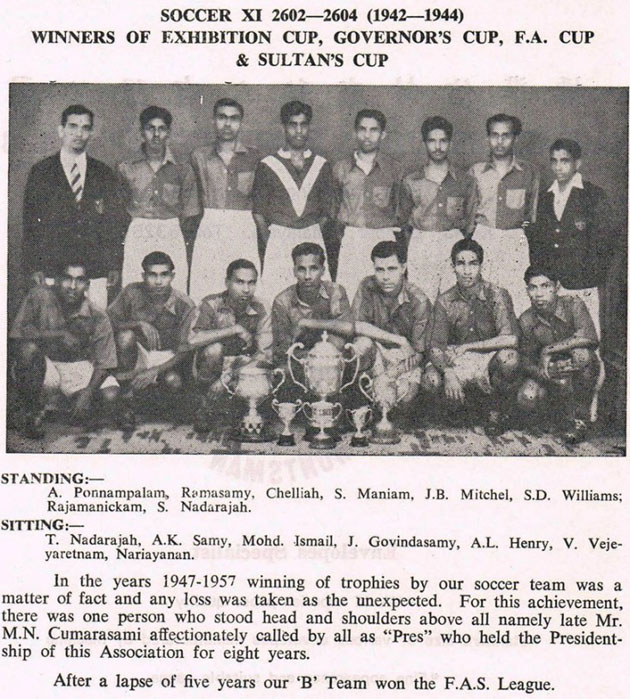 SOCCER XI 2602—2604 (1942—1944)
WINNERS OF EXHIBITION CUP, GOVERNOR'S CUP, F.A. CUP & SULTAN'S CUP

STANDING:—
A. Ponnampalam, Ramasamy, Chelliah, S. Maniam, J.B. Mitchel, S.D. Williams; Rajamanickam, S. Nadarajah.

SITTING:—
T. Nadarajah, A.K. Samy, Mohd. Ismail, J. Govindasamy, A.L. Henry, V. Vejeyaretnam, Nariayanan.

In the years 1947-1957 winning of trophies by our soccer team was a matter of fact and any loss was taken as the unexpected. For this achievement, there was one person who stood head and shoulders above all namely late Mr. M.N. Cumarasami affectionately called by all as "Pres" who held the Presidentship of this Association for eight years.

After a lapse of five years our 'B' Team won the F.A.S. League.